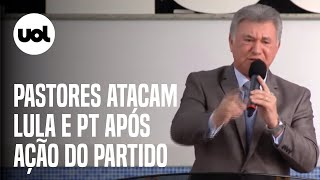 uol

PASTORES ATACAM LULA E PT APÓS AÇÃO DO PARTIDO